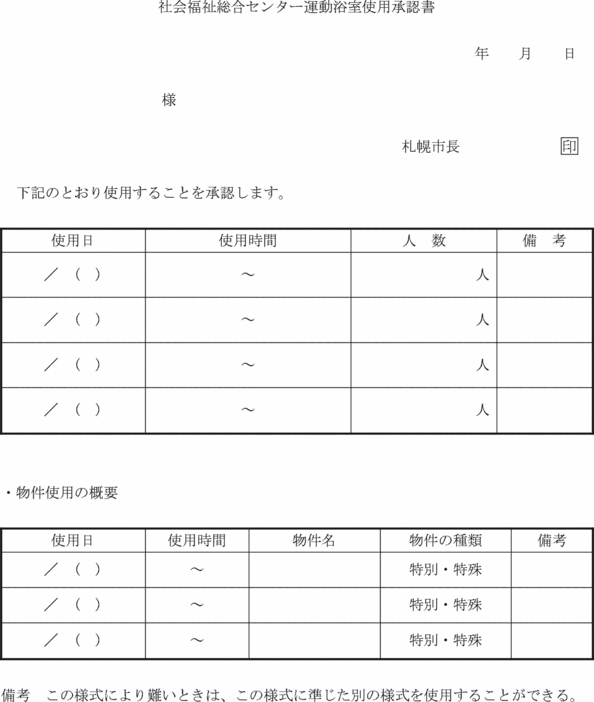 社会福祉総合センター運動浴室使用承認書

年　月　日

様

札幌市長　印

下記のとおり使用することを承認します。

| 使用日 | 使用時間 | 人　数 | 備　考 |
|---|---|---|---|
| ／（　） | ～ | 人 | |
| ／（　） | ～ | 人 | |
| ／（　） | ～ | 人 | |
| ／（　） | ～ | 人 | |

・物件使用の概要

| 使用日 | 使用時間 | 物件名 | 物件の種類 | 備考 |
|---|---|---|---|---|
| ／（　） | ～ | | 特別・特殊 | |
| ／（　） | ～ | | 特別・特殊 | |
| ／（　） | ～ | | 特別・特殊 | |

備考　この様式により難いときは、この様式に準じた別の様式を使用することができる。